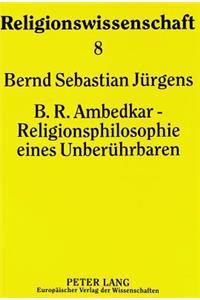 Religionswissenschaft
8

Bernd Sebastian Jürgens

B. R. Ambedkar - Religionsphilosophie eines Unberührbaren

PETER LANG
Europäischer Verlag der Wissenschaften